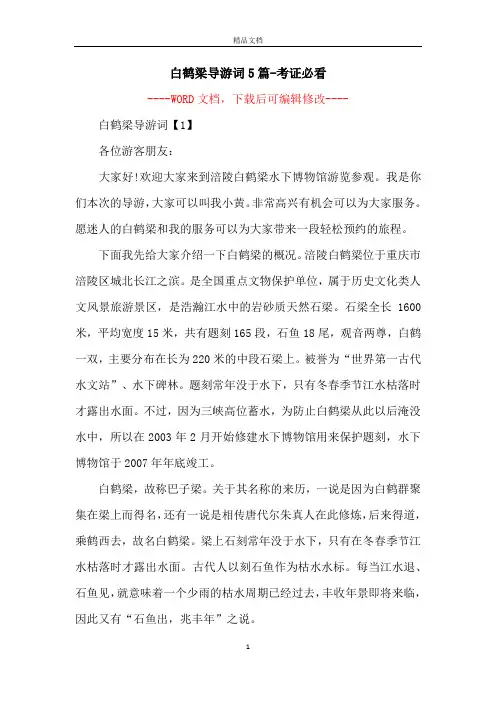 精品文档

白鹤梁导游词5篇-考证必看

----WORD文档，下载后可编辑修改----

白鹤梁导游词【1】

各位游客朋友：

大家好!欢迎大家来到涪陵白鹤梁水下博物馆游览参观。我是你们本次的导游，大家可以叫我小黄。非常高兴有机会可以为大家服务。愿迷人的白鹤梁和我的服务可以为大家带来一段轻松预约的旅程。

下面我先给大家介绍一下白鹤梁的概况。涪陵白鹤梁位于重庆市涪陵区城北长江之滨。是全国重点文物保护单位，属于历史文化类人文风景旅游景区，是浩瀚江水中的岩砂质天然石梁。石梁全长 1600米，平均宽度15米，共有题刻165段，石鱼18尾，观音两尊，白鹤一双，主要分布在长为220米的中段石梁上。被誉为“世界第一古代水文站”、水下碑林。题刻常年没于水下，只有冬春季节江水枯落时才露出水面。不过，因为三峡高位蓄水，为防止白鹤梁从此以后淹没水中，所以在2003年2月开始修建水下博物馆用来保护题刻，水下博物馆于2007年年底竣工。

白鹤梁，故称巴子梁。关于其名称的来历，一说是因为白鹤群聚集在梁上而得名，还有一说是相传唐代尔朱真人在此修炼，后来得道，乘鹤西去，故名白鹤梁。梁上石刻常年没于水下，只有在冬春季节江水枯落时才露出水面。古代人以刻石鱼作为枯水水标。每当江水退、石鱼见，就意味着一个少雨的枯水周期已经过去，丰收年景即将来临，因此又有“石鱼出，兆丰年”之说。

1